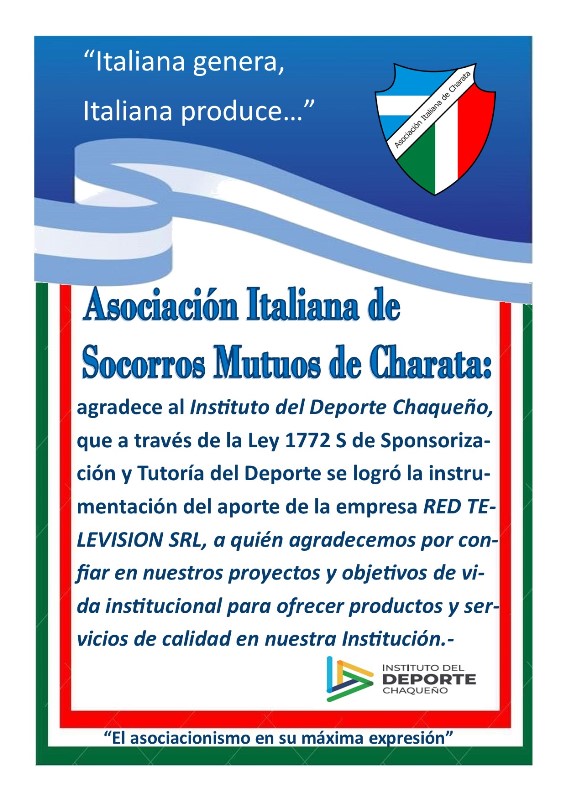 "Italiana genera,
Italiana produce..."

Asociación Italiana de Charata

Asociación Italiana de
Socorros Mutuos de Charata:

agradece al Instituto del Deporte Chaqueño, que a través de la Ley 1772 S de Sponsorización y Tutoría del Deporte se logró la instrumentación del aporte de la empresa RED TELEVISION SRL, a quién agradecemos por confiar en nuestros proyectos y objetivos de vida institucional para ofrecer productos y servicios de calidad en nuestra Institución.-

INSTITUTO DEL
DEPORTE
CHAQUEÑO

"El asociacionismo en su máxima expresión"